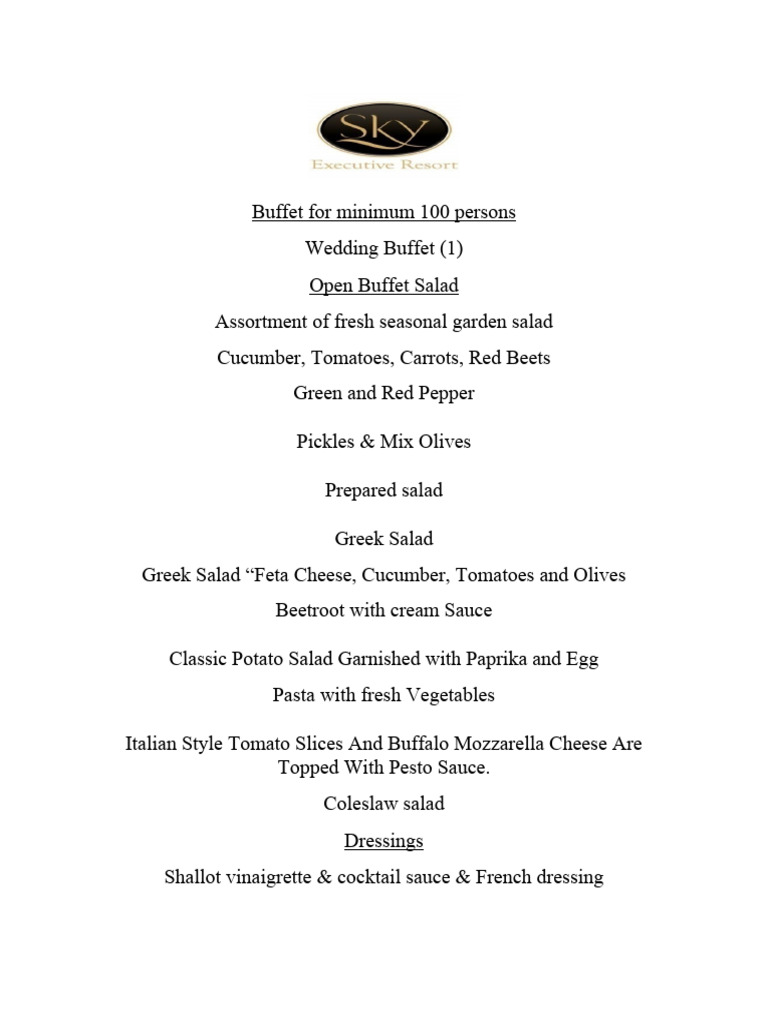 Sky
Executive Resort

Buffet for minimum 100 persons

Wedding Buffet (1)

Open Buffet Salad

Assortment of fresh seasonal garden salad

Cucumber, Tomatoes, Carrots, Red Beets

Green and Red Pepper

Pickles & Mix Olives

Prepared salad

Greek Salad

Greek Salad "Feta Cheese, Cucumber, Tomatoes and Olives

Beetroot with cream Sauce

Classic Potato Salad Garnished with Paprika and Egg

Pasta with fresh Vegetables

Italian Style Tomato Slices And Buffalo Mozzarella Cheese Are Topped With Pesto Sauce.

Coleslaw salad

Dressings

Shallot vinaigrette & cocktail sauce & French dressing